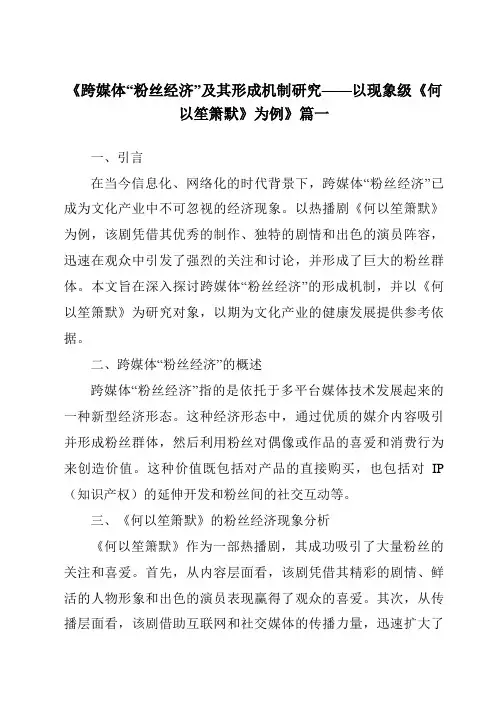 《跨媒体“粉丝经济”及其形成机制研究——以现象级《何以笙箫默》为例》篇一

一、引言

在当今信息化、网络化的时代背景下，跨媒体“粉丝经济”已成为文化产业中不可忽视的经济现象。以热播剧《何以笙箫默》为例，该剧凭借其优秀的制作、独特的剧情和出色的演员阵容，迅速在观众中引发了强烈的关注和讨论，并形成了巨大的粉丝群体。本文旨在深入探讨跨媒体“粉丝经济”的形成机制，并以《何以笙箫默》为研究对象，以期为文化产业的健康发展提供参考依据。

二、跨媒体“粉丝经济”的概述

跨媒体“粉丝经济”指的是依托于多平台媒体技术发展起来的一种新型经济形态。这种经济形态中，通过优质的媒介内容吸引并形成粉丝群体，然后利用粉丝对偶像或作品的喜爱和消费行为来创造价值。这种价值既包括对产品的直接购买，也包括对 IP（知识产权）的延伸开发和粉丝间的社交互动等。

三、《何以笙箫默》的粉丝经济现象分析

《何以笙箫默》作为一部热播剧，其成功吸引了大量粉丝的关注和喜爱。首先，从内容层面看，该剧凭借其精彩的剧情、鲜活的人物形象和出色的演员表现赢得了观众的喜爱。其次，从传播层面看，该剧借助互联网和社交媒体的传播力量，迅速扩大了